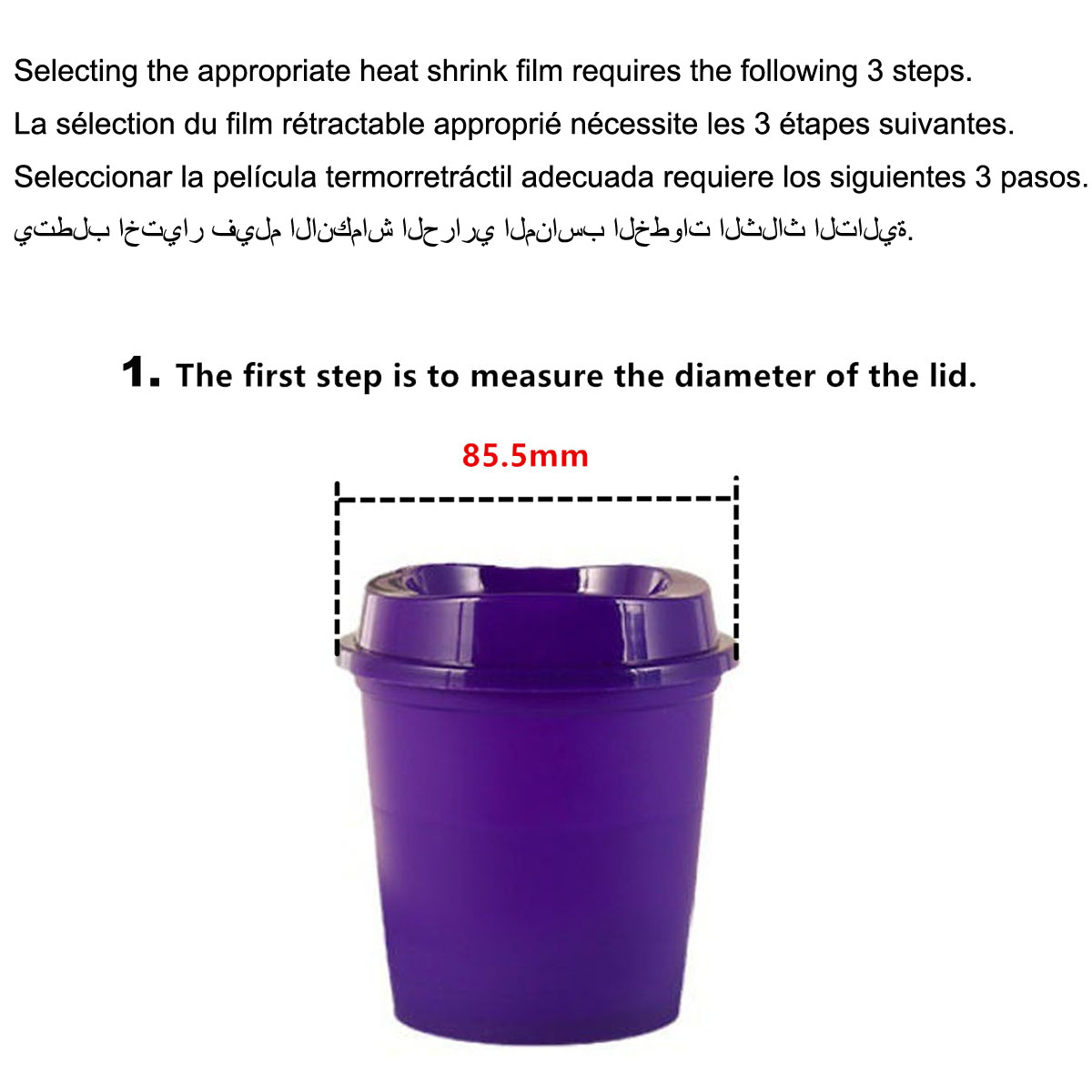 Selecting the appropriate heat shrink film requires the following 3 steps.
La sélection du film rétractable approprié nécessite les 3 étapes suivantes.
Seleccionar la película termorretráctil adecuada requiere los siguientes 3 pasos.
يتطلب اختيار فيلم الانكماش الحراري المناسب الخطوات الثلاث التالية.

1. The first step is to measure the diameter of the lid.

85.5mm